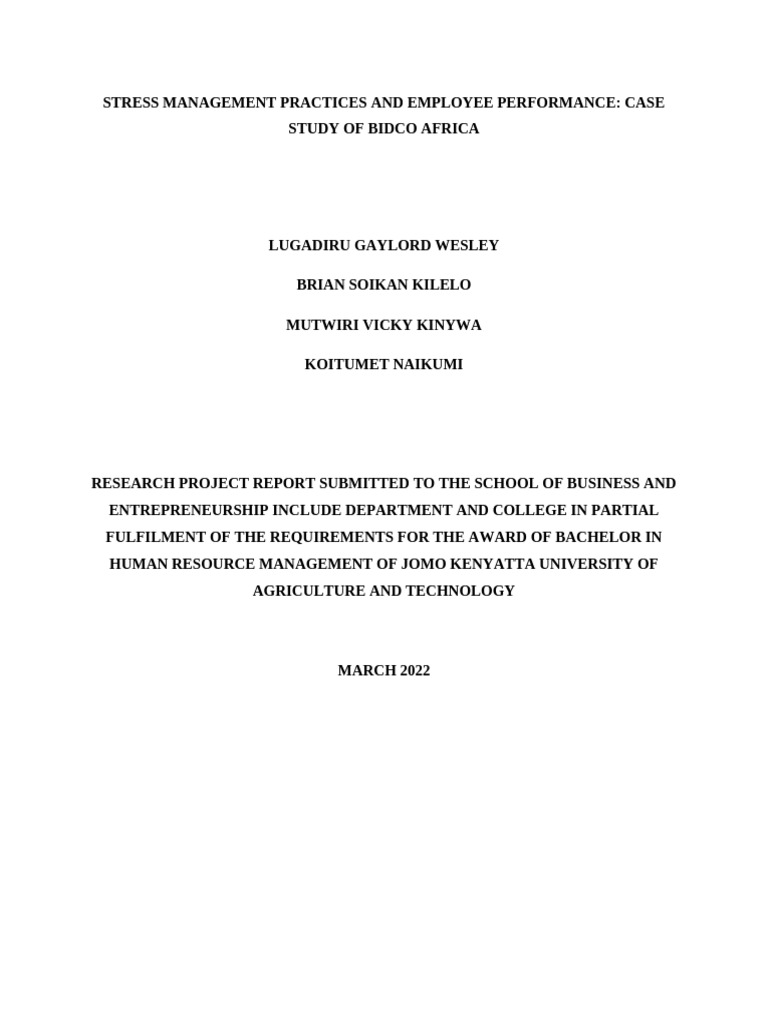 STRESS MANAGEMENT PRACTICES AND EMPLOYEE PERFORMANCE: CASE STUDY OF BIDCO AFRICA

LUGADIRU GAYLORD WESLEY

BRIAN SOIKAN KILELO

MUTWIRI VICKY KINYWA

KOITUMET NAIKUMI

RESEARCH PROJECT REPORT SUBMITTED TO THE SCHOOL OF BUSINESS AND ENTREPRENEURSHIP INCLUDE DEPARTMENT AND COLLEGE IN PARTIAL FULFILMENT OF THE REQUIREMENTS FOR THE AWARD OF BACHELOR IN HUMAN RESOURCE MANAGEMENT OF JOMO KENYATTA UNIVERSITY OF AGRICULTURE AND TECHNOLOGY

MARCH 2022